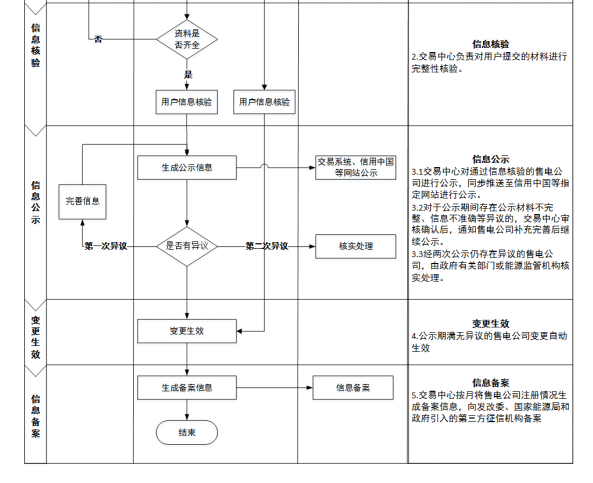 信息核验

否

资料是否齐全

是

用户信息核验

用户信息核验

信息核验
2.交易中心负责对用户提交的材料进行完整性核验。

信息公示

生成公示信息

交易系统、信用中国等网站公示

完善信息

第一次异议

是否有异议

第二次异议

核实处理

信息公示
3.1交易中心对通过信息核验的售电公司进行公示，同步推送至信用中国等指定网站进行公示。
3.2对于公示期间存在公示材料不完整、信息不准确等异议的，交易中心审核确认后，通知售电公司补充完善后继续公示。
3.3经两次公示仍存在异议的售电公司，由政府有关部门或能源监管机构核实处理。

变更生效

变更生效

变更生效
4.公示期满无异议的售电公司变更自动生效

信息备案

生成备案信息

信息备案

结束

信息备案
5.交易中心按月将售电公司注册情况生成备案信息，向发改委、国家能源局和政府引入的第三方征信机构备案